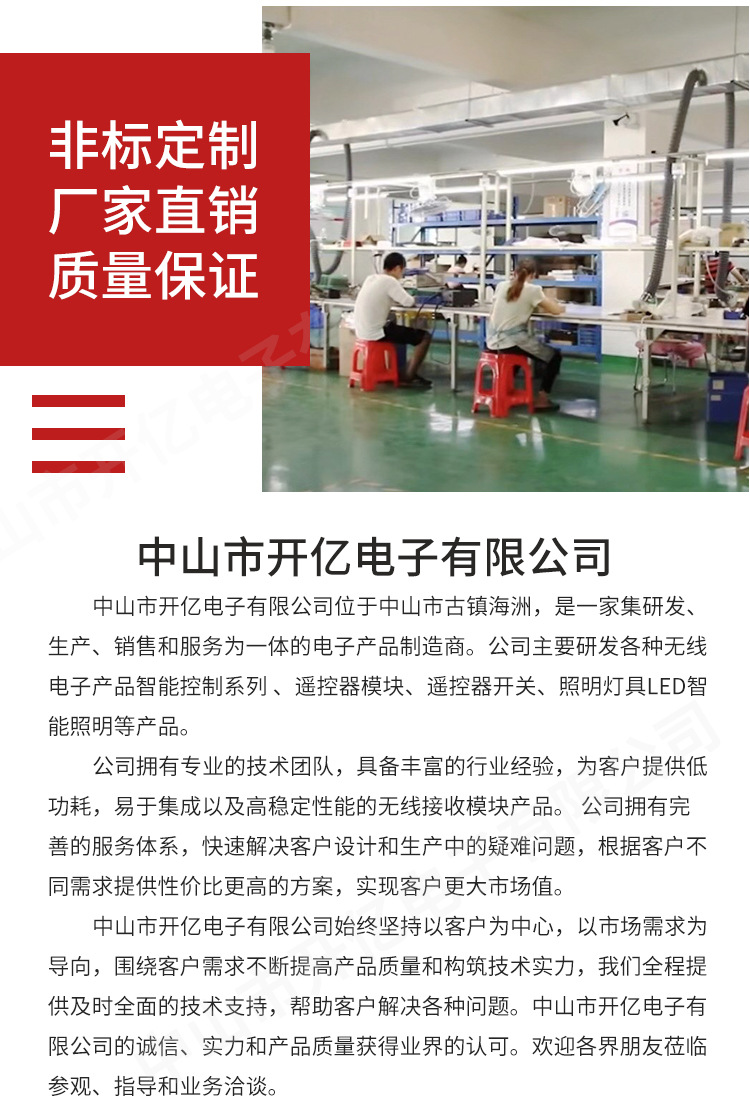 非标定制
厂家直销
质量保证

中山市开亿电子有限公司

中山市开亿电子有限公司位于中山市古镇海洲，是一家集研发、生产、销售和服务为一体的电子产品制造商。公司主要研发各种无线电子产品智能控制系列 、遥控器模块、遥控器开关、照明灯具LED智能照明等产品。

公司拥有专业的技术团队，具备丰富的行业经验，为客户提供低功耗，易于集成以及高稳定性能的无线接收模块产品。 公司拥有完善的服务体系，快速解决客户设计和生产中的疑难问题，根据客户不同需求提供性价比更高的方案，实现客户更大市场值。

中山市开亿电子有限公司始终坚持以客户为中心，以市场需求为导向，围绕客户需求不断提高产品质量和构筑技术实力，我们全程提供及时全面的技术支持，帮助客户解决各种问题。中山市开亿电子有限公司的诚信、实力和产品质量获得业界的认可。欢迎各界朋友莅临参观、指导和业务洽谈。